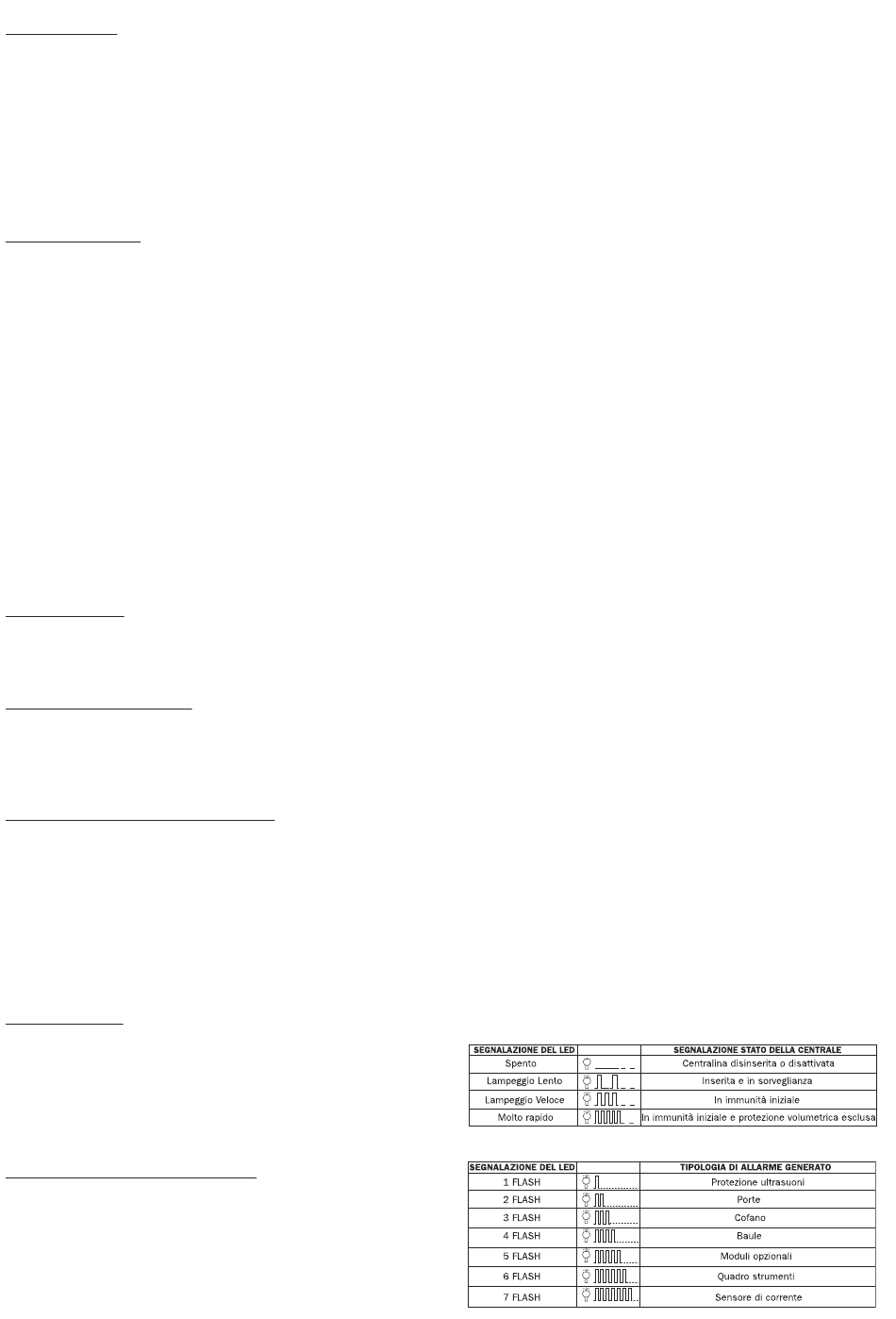 | SEGNALAZIONE DEL LED | | SEGNALAZIONE STATO DELLA CENTRALE |
|---|---|---|
| Spento | | Centralina disinserita o disattivata |
| Lampeggio Lento | | Inserita e in sorveglianza |
| Lampeggio Veloce | | In immunità iniziale |
| Molto rapido | | In immunità iniziale e protezione volumetrica esclusa |

| SEGNALAZIONE DEL LED | | TIPOLOGIA DI ALLARME GENERATO |
|---|---|---|
| 1 FLASH | | Protezione ultrasuoni |
| 2 FLASH | | Porte |
| 3 FLASH | | Cofano |
| 4 FLASH | | Baule |
| 5 FLASH | | Moduli opzionali |
| 6 FLASH | | Quadro strumenti |
| 7 FLASH | | Sensore di corrente |